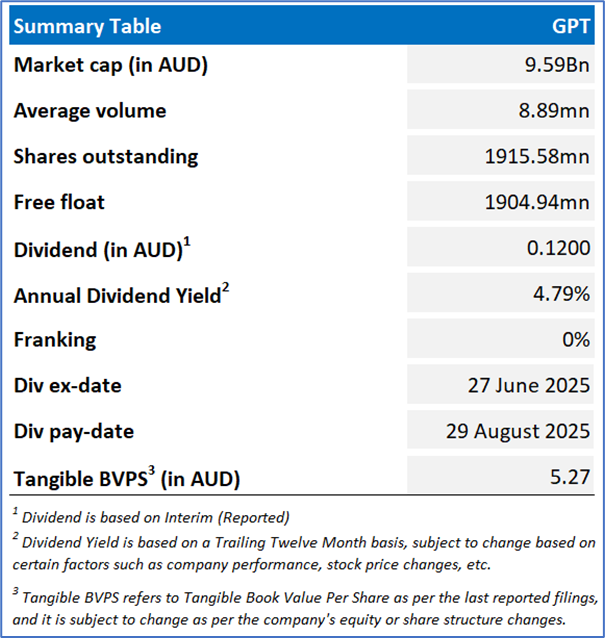 | Summary Table | GPT |
|---|---|
| Market cap (in AUD) | 9.59Bn |
| Average volume | 8.89mn |
| Shares outstanding | 1915.58mn |
| Free float | 1904.94mn |
| Dividend (in AUD)$^{1}$ | 0.1200 |
| Annual Dividend Yield$^{2}$ | 4.79% |
| Franking | 0% |
| Div ex-date | 27 June 2025 |
| Div pay-date | 29 August 2025 |
| Tangible BVPS$^{3}$ (in AUD) | 5.27 |

$^{1}$ Dividend is based on Interim (Reported)

$^{2}$ Dividend Yield is based on a Trailing Twelve Month basis, subject to change based on certain factors such as company performance, stock price changes, etc.

$^{3}$ Tangible BVPS refers to Tangible Book Value Per Share as per the last reported filings, and it is subject to change as per the company's equity or share structure changes.